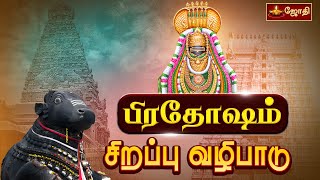 ஜோதி

பிரதோஷம்
சிறப்பு வழிபாடு